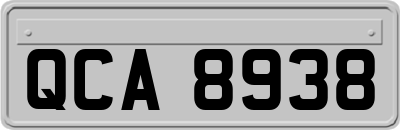 QCA 8938